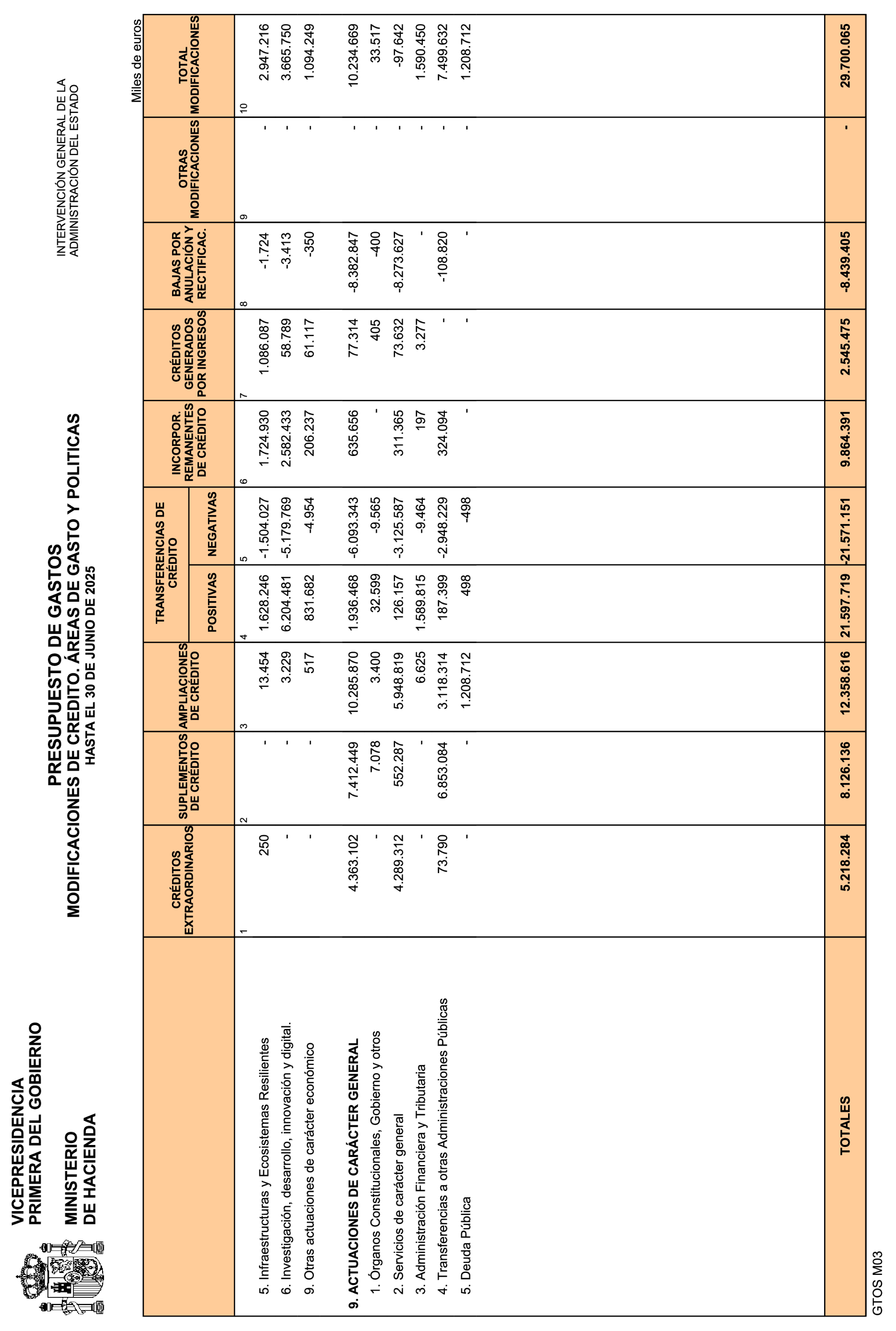 VICEPRESIDENCIA PRIMERA DEL GOBIERNO

MINISTERIO DE HACIENDA

PRESUPUESTO DE GASTOS
MODIFICACIONES DE CREDITO. ÁREAS DE GASTO Y POLITICAS
HASTA EL 30 DE JUNIO DE 2025

INTERVENCIÓN GENERAL DE LA ADMINISTRACIÓN DEL ESTADO

Miles de euros

| | CRÉDITOS EXTRAORDINARIOS | SUPLEMENTOS DE CRÉDITO | AMPLIACIONES DE CRÉDITO | TRANSFERENCIAS DE CRÉDITO POSITIVAS | TRANSFERENCIAS DE CRÉDITO NEGATIVAS | INCORPOR. REMANENTES DE CRÉDITO | CRÉDITOS GENERADOS POR INGRESOS | BAJAS POR ANULACIÓN Y RECTIFICAC. | OTRAS MODIFICACIONES | TOTAL MODIFICACIONES |
|---|---|---|---|---|---|---|---|---|---|---|
| | 1 | 2 | 3 | 4 | 5 | 6 | 7 | 8 | 9 | 10 |
| 5. Infraestructuras y Ecosistemas Resilientes | 250 | - | 13.454 | 1.628.246 | -1.504.027 | 1.724.930 | 1.086.087 | -1.724 | - | 2.947.216 |
| 6. Investigación, desarrollo, innovación y digital. | - | - | 3.229 | 6.204.481 | -5.179.769 | 2.582.433 | 58.789 | -3.413 | - | 3.665.750 |
| 9. Otras actuaciones de carácter económico | - | - | 517 | 831.682 | -4.954 | 206.237 | 61.117 | -350 | - | 1.094.249 |
| 9. ACTUACIONES DE CARÁCTER GENERAL | 4.363.102 | 7.412.449 | 10.285.870 | 1.936.468 | -6.093.343 | 635.656 | 77.314 | -8.382.847 | - | 10.234.669 |
| 1. Órganos Constitucionales, Gobierno y otros | - | 7.078 | 3.400 | 32.599 | -9.565 | - | 405 | -400 | - | 33.517 |
| 2. Servicios de carácter general | 4.289.312 | 552.287 | 5.948.819 | 126.157 | -3.125.587 | 311.365 | 73.632 | -8.273.627 | - | -97.642 |
| 3. Administración Financiera y Tributaria | - | - | 6.625 | 1.589.815 | -9.464 | 197 | 3.277 | - | - | 1.590.450 |
| 4. Transferencias a otras Administraciones Públicas | 73.790 | 6.853.084 | 3.118.314 | 187.399 | -2.948.229 | 324.094 | - | -108.820 | - | 7.499.632 |
| 5. Deuda Pública | - | - | 1.208.712 | 498 | -498 | - | - | - | - | 1.208.712 |
| TOTALES | 5.218.284 | 8.126.136 | 12.358.616 | 21.597.719 | -21.571.151 | 9.864.391 | 2.545.475 | -8.439.405 | - | 29.700.065 |

GTOS M03